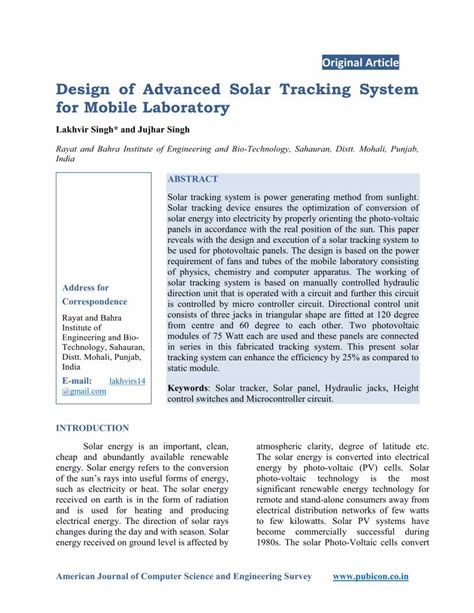 Original Article

Design of Advanced Solar Tracking System for Mobile Laboratory

Lakhvir Singh* and Jujhar Singh

Rayat and Bahra Institute of Engineering and Bio-Technology, Sahauran, Distt. Mohali, Punjab, India

Address for Correspondence

Rayat and Bahra Institute of Engineering and Bio-Technology, Sahauran, Distt. Mohali, Punjab, India

E-mail: lakhvirs14@gmail.com

ABSTRACT

Solar tracking system is power generating method from sunlight. Solar tracking device ensures the optimization of conversion of solar energy into electricity by properly orienting the photo-voltaic panels in accordance with the real position of the sun. This paper reveals with the design and execution of a solar tracking system to be used for photovoltaic panels. The design is based on the power requirement of fans and tubes of the mobile laboratory consisting of physics, chemistry and computer apparatus. The working of solar tracking system is based on manually controlled hydraulic direction unit that is operated with a circuit and further this circuit is controlled by micro controller circuit. Directional control unit consists of three jacks in triangular shape are fitted at 120 degree from centre and 60 degree to each other. Two photovoltaic modules of 75 Watt each are used and these panels are connected in series in this fabricated tracking system. This present solar tracking system can enhance the efficiency by 25% as compared to static module.

Keywords: Solar tracker, Solar panel, Hydraulic jacks, Height control switches and Microcontroller circuit.

INTRODUCTION

Solar energy is an important, clean, cheap and abundantly available renewable energy. Solar energy refers to the conversion of the sun's rays into useful forms of energy, such as electricity or heat. The solar energy received on earth is in the form of radiation and is used for heating and producing electrical energy. The direction of solar rays changes during the day and with season. Solar energy received on ground level is affected by atmospheric clarity, degree of latitude etc. The solar energy is converted into electrical energy by photo-voltaic (PV) cells. Solar photo-voltaic technology is the most significant renewable energy technology for remote and stand-alone consumers away from electrical distribution networks of few watts to few kilowatts. Solar PV systems have become commercially successful during 1980s. The solar Photo-Voltaic cells convert

American Journal of Computer Science and Engineering Survey www.pubicon.co.in